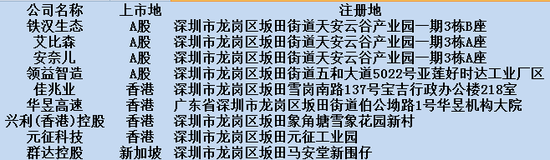 | 公司名称 | 上市地 | 注册地 |
|---|---|---|
| 铁汉生态 | A股 | 深圳市龙岗区坂田街道天安云谷产业园一期3栋B座 |
| 艾比森 | A股 | 深圳市龙岗区坂田街道天安云谷产业园一期3栋A座 |
| 安奈儿 | A股 | 深圳市龙岗区坂田街道天安云谷产业园一期3栋A座 |
| 领益智造 | A股 | 深圳市龙岗区坂田街道五和大道5022号亚莲好时达工业厂区 |
| 佳兆业 | 香港 | 深圳市龙岗区坂田雪岗南路137号宝吉行政办公楼218室 |
| 华昱高速 | 香港 | 广东省深圳市龙岗区坂田街道伯公坳路1号华昱机构大院 |
| 兴利(香港)控股 | 香港 | 深圳市龙岗区坂田象角塘雪象花园新村 |
| 元征科技 | 香港 | 深圳市龙岗区坂田元征工业园 |
| 群达控股 | 新加坡 | 深圳市龙岗区坂田马安堂新围仔 |